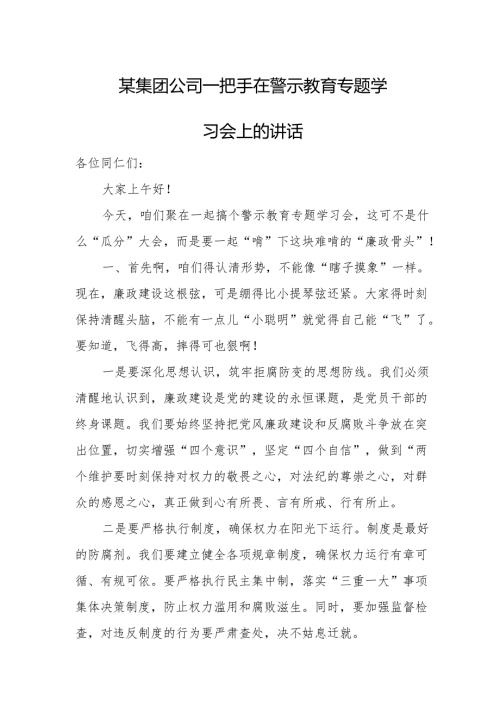 某集团公司一把手在警示教育专题学习会上的讲话

各位同仁们：

大家上午好！

今天，咱们聚在一起搞个警示教育专题学习会，这可不是什么“瓜分”大会，而是要一起“啃”下这块难啃的“廉政骨头”！

一、首先啊，咱们得认清形势，不能像“瞎子摸象”一样。现在，廉政建设这根弦，可是绷得比小提琴弦还紧。大家得时刻保持清醒头脑，不能有一点儿“小聪明”就觉得自己能“飞”了。要知道，飞得高，摔得可也狠啊！

一是要深化思想认识，筑牢拒腐防变的思想防线。我们必须清醒地认识到，廉政建设是党的建设的永恒课题，是党员干部的终身课题。我们要始终坚持把党风廉政建设和反腐败斗争放在突出位置，切实增强“四个意识”，坚定“四个自信”，做到“两个维护要时刻保持对权力的敬畏之心，对法纪的尊崇之心，对群众的感恩之心，真正做到心有所畏、言有所戒、行有所止。

二是要严格执行制度，确保权力在阳光下运行。制度是最好的防腐剂。我们要建立健全各项规章制度，确保权力运行有章可循、有规可依。要严格执行民主集中制，落实“三重一大”事项集体决策制度，防止权力滥用和腐败滋生。同时，要加强监督检查，对违反制度的行为要严肃查处，决不姑息迁就。